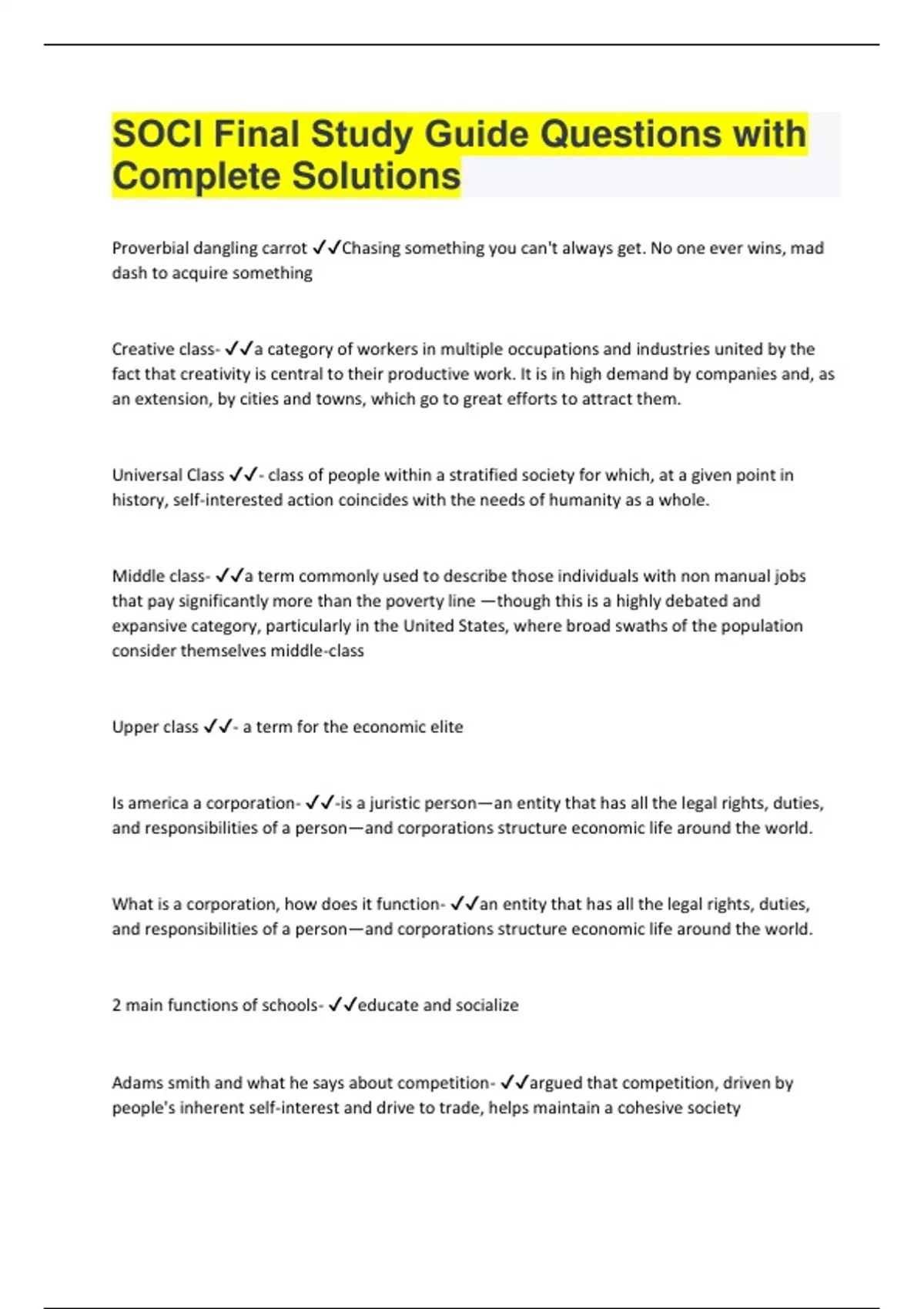 SOCI Final Study Guide Questions with Complete Solutions

Proverbial dangling carrot ✓✓Chasing something you can't always get. No one ever wins, mad dash to acquire something

Creative class- ✓✓a category of workers in multiple occupations and industries united by the fact that creativity is central to their productive work. It is in high demand by companies and, as an extension, by cities and towns, which go to great efforts to attract them.

Universal Class ✓✓- class of people within a stratified society for which, at a given point in history, self-interested action coincides with the needs of humanity as a whole.

Middle class- ✓✓a term commonly used to describe those individuals with non manual jobs that pay significantly more than the poverty line —though this is a highly debated and expansive category, particularly in the United States, where broad swaths of the population consider themselves middle-class

Upper class ✓✓- a term for the economic elite

Is america a corporation- ✓✓-is a juristic person—an entity that has all the legal rights, duties, and responsibilities of a person—and corporations structure economic life around the world.

What is a corporation, how does it function- ✓✓an entity that has all the legal rights, duties, and responsibilities of a person—and corporations structure economic life around the world.

2 main functions of schools- ✓✓educate and socialize

Adams smith and what he says about competition- ✓✓argued that competition, driven by people's inherent self-interest and drive to trade, helps maintain a cohesive society